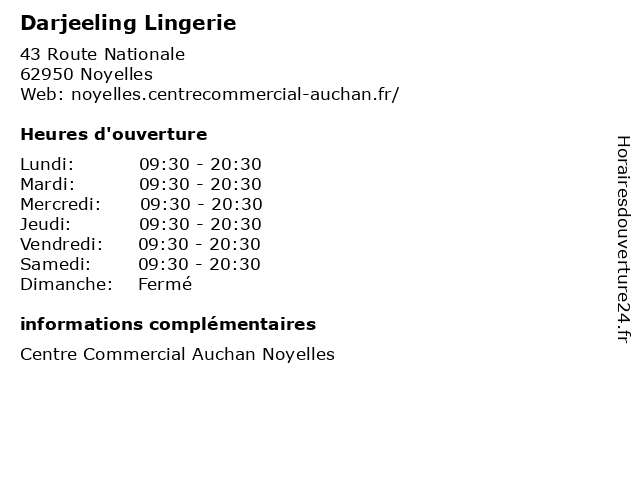 Darjeeling Lingerie

43 Route Nationale
62950 Noyelles
Web: noyelles.centrecommercial-auchan.fr/

Heures d'ouverture

Lundi: 09:30 - 20:30
Mardi: 09:30 - 20:30
Mercredi: 09:30 - 20:30
Jeudi: 09:30 - 20:30
Vendredi: 09:30 - 20:30
Samedi: 09:30 - 20:30
Dimanche: Fermé

informations complémentaires

Centre Commercial Auchan Noyelles

Horairesdouverture24.fr